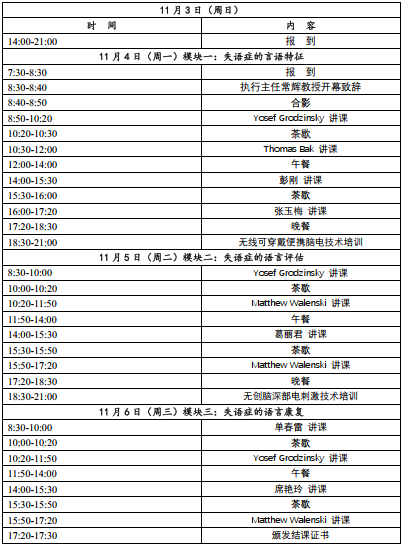 | 11 月 3 日（周日） | |
|---|---|
| 时 间 | 内 容 |
| 14:00-21:00 | 报 到 |
| 11 月 4 日（周一）模块一：失语症的言语特征 | |
| 7:30-8:30 | 报 到 |
| 8:30-8:40 | 执行主任常辉教授开幕致辞 |
| 8:40-8:50 | 合影 |
| 8:50-10:20 | Yosef Grodzinsky 讲课 |
| 10:20-10:30 | 茶歇 |
| 10:30-12:00 | Thomas Bak 讲课 |
| 12:00-14:00 | 午餐 |
| 14:00-15:30 | 彭刚 讲课 |
| 15:30-16:00 | 茶歇 |
| 16:00-17:20 | 张玉梅 讲课 |
| 17:20-18:30 | 晚餐 |
| 18:30-21:00 | 无线可穿戴便携脑电技术培训 |
| 11 月 5 日（周二）模块二：失语症的语言评估 | |
| 8:30-10:00 | Yosef Grodzinsky 讲课 |
| 10:00-10:20 | 茶歇 |
| 10:20-11:50 | Matthew Walenski 讲课 |
| 11:50-14:00 | 午餐 |
| 14:00-15:30 | 葛丽君 讲课 |
| 15:30-15:50 | 茶歇 |
| 15:50-17:20 | Matthew Walenski 讲课 |
| 17:20-18:30 | 晚餐 |
| 18:30-21:00 | 无创脑深部电刺激技术培训 |
| 11 月 6 日（周三）模块三：失语症的语言康复 | |
| 8:30-10:00 | 单春雷 讲课 |
| 10:00-10:20 | 茶歇 |
| 10:20-11:50 | Yosef Grodzinsky 讲课 |
| 11:50-14:00 | 午餐 |
| 14:00-15:30 | 席艳玲 讲课 |
| 15:30-15:50 | 茶歇 |
| 15:50-17:20 | Matthew Walenski 讲课 |
| 17:20-17:30 | 颁发结课证书 |